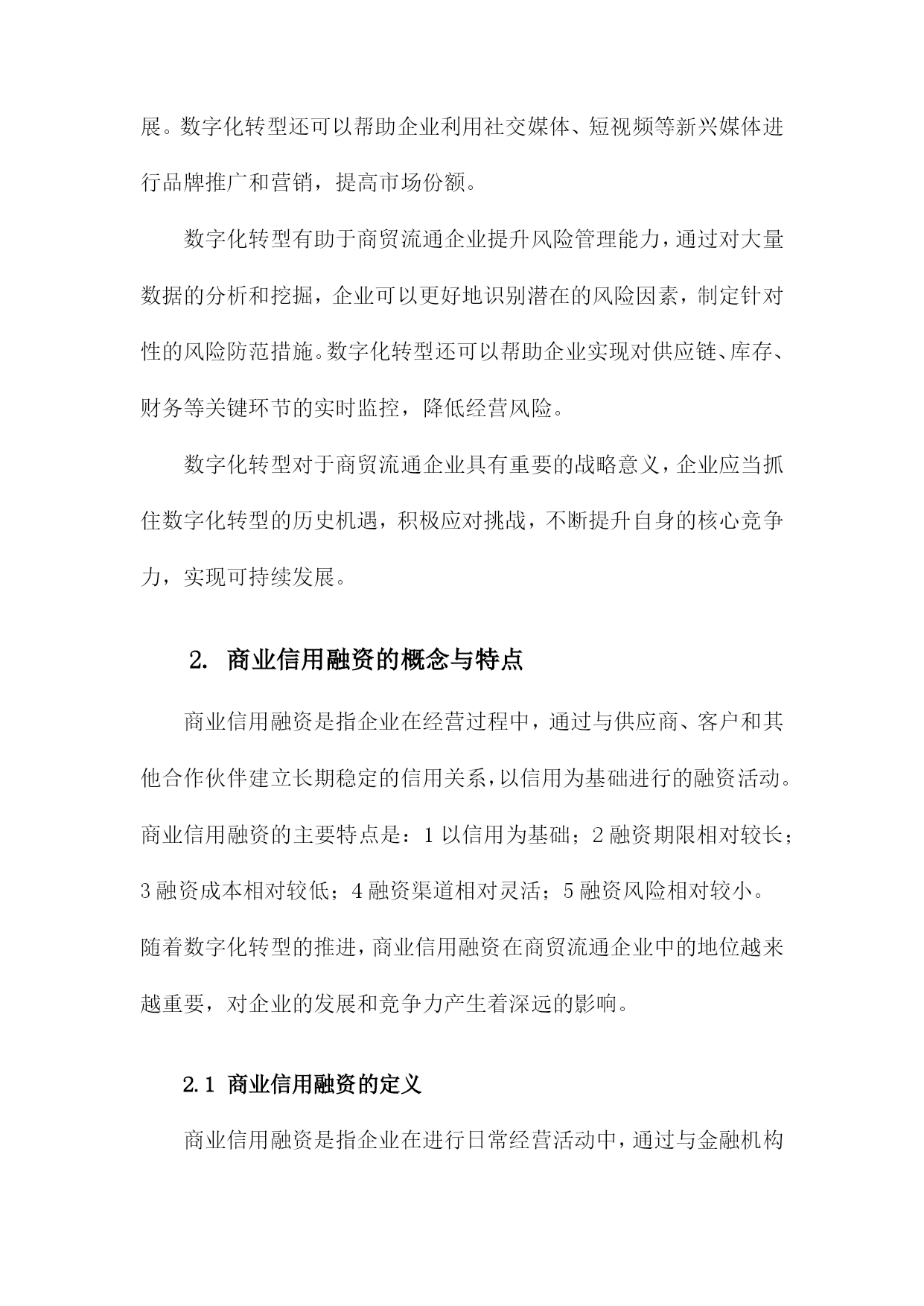 展。数字化转型还可以帮助企业利用社交媒体、短视频等新兴媒体进行品牌推广和营销，提高市场份额。

数字化转型有助于商贸流通企业提升风险管理能力，通过对大量数据的分析和挖掘，企业可以更好地识别潜在的风险因素，制定针对性的风险防范措施。数字化转型还可以帮助企业实现对供应链、库存、财务等关键环节的实时监控，降低经营风险。

数字化转型对于商贸流通企业具有重要的战略意义，企业应当抓住数字化转型的历史机遇，积极应对挑战，不断提升自身的核心竞争力，实现可持续发展。

2. 商业信用融资的概念与特点

商业信用融资是指企业在经营过程中，通过与供应商、客户和其他合作伙伴建立长期稳定的信用关系，以信用为基础进行的融资活动。商业信用融资的主要特点是：1 以信用为基础；2 融资期限相对较长；3 融资成本相对较低；4 融资渠道相对灵活；5 融资风险相对较小。随着数字化转型的推进，商业信用融资在商贸流通企业中的地位越来越重要，对企业的发展和竞争力产生着深远的影响。

2.1 商业信用融资的定义

商业信用融资是指企业在进行日常经营活动中，通过与金融机构